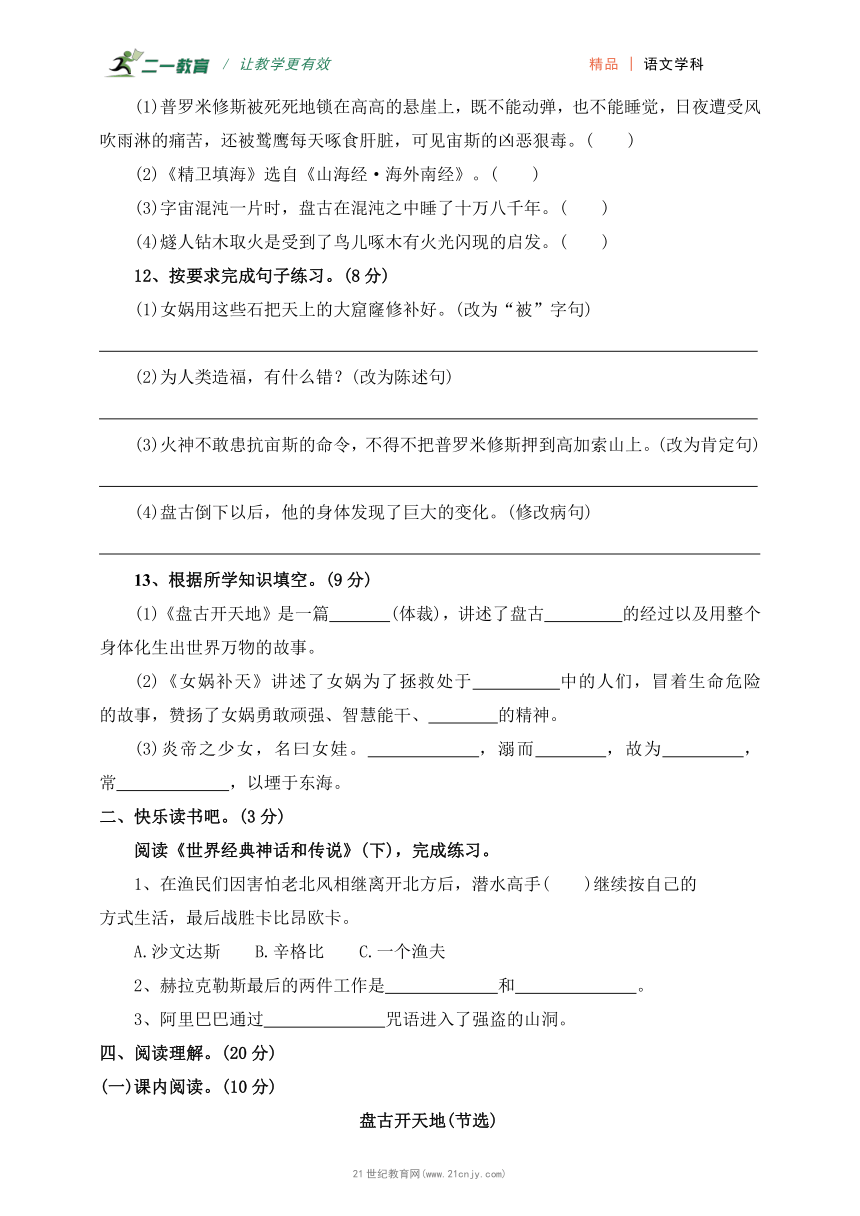 二一教育 / 让教学更有效 精品 | 语文学科

(1)普罗米修斯被死死地锁在高高的悬崖上，既不能动弹，也不能睡觉，日夜遭受风吹雨淋的痛苦，还被鹫鹰每天啄食肝脏，可见宙斯的凶恶狠毒。(　　)

(2)《精卫填海》选自《山海经·海外南经》。(　　)

(3)宇宙混沌一片时，盘古在混沌之中睡了十万八千年。(　　)

(4)燧人钻木取火是受到了鸟儿啄木有火光闪现的启发。(　　)

12、按要求完成句子练习。(8分)

(1)女娲用这些石把天上的大窟窿修补好。(改为“被”字句)

(2)为人类造福，有什么错？(改为陈述句)

(3)火神不敢患抗宙斯的命令，不得不把普罗米修斯押到高加索山上。(改为肯定句)

(4)盘古倒下以后，他的身体发现了巨大的变化。(修改病句)

13、根据所学知识填空。(9分)

(1)《盘古开天地》是一篇_______(体裁)，讲述了盘古_________的经过以及用整个身体化生出世界万物的故事。

(2)《女娲补天》讲述了女娲为了拯救处于__________中的人们，冒着生命危险的故事，赞扬了女娲勇敢顽强、智慧能干、________的精神。

(3)炎帝之少女，名曰女娃。_____________，溺而________，故为_________，常_____________，以堙于东海。

二、快乐读书吧。(3分)

阅读《世界经典神话和传说》(下)，完成练习。

1、在渔民们因害怕老北风相继离开北方后，潜水高手(　　)继续按自己的方式生活，最后战胜卡比昂欧卡。

A.沙文达斯　　B.辛格比　　C.一个渔夫

2、赫拉克勒斯最后的两件工作是_____________和______________。

3、阿里巴巴通过______________咒语进入了强盗的山洞。

四、阅读理解。(20分)

(一)课内阅读。(10分)

盘古开天地(节选)

21世纪教育网(www.21cnjy.com)